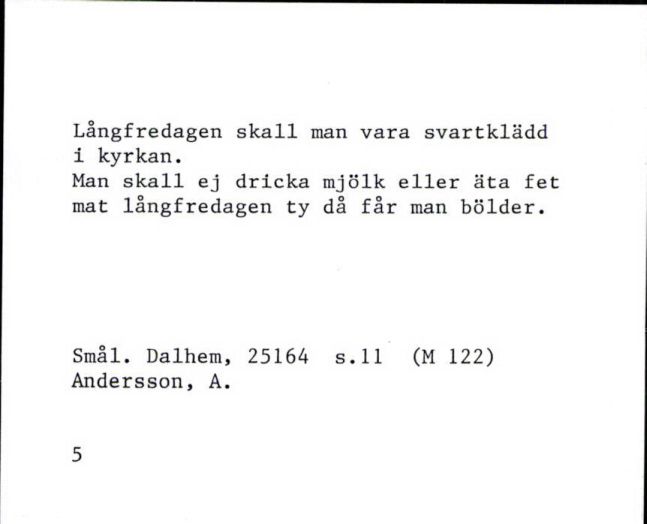 Långfredagen skall man vara svartklädd i kyrkan.
Man skall ej dricka mjölk eller äta fet mat långfredagen ty då får man bölder.

Smål. Dalhem, 25164 s.11 (M 122)
Andersson, A.

5